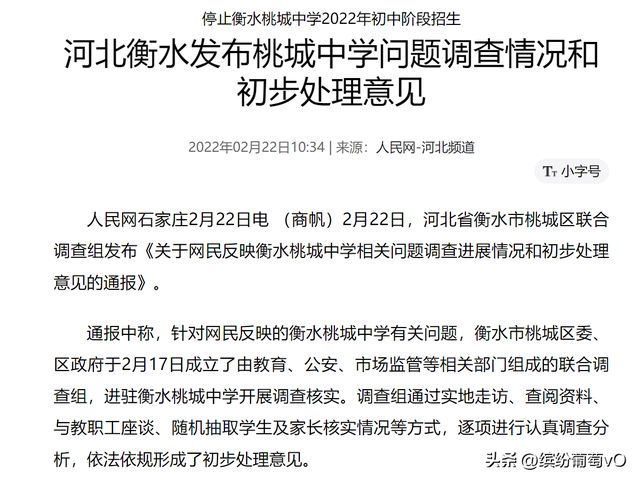 停止衡水桃城中学2022年初中阶段招生

河北衡水发布桃城中学问题调查情况和初步处理意见

2022年02月22日10:34 | 来源：人民网-河北频道

Tт 小字号

人民网石家庄2月22日电 （商帆）2月22日，河北省衡水市桃城区联合调查组发布《关于网民反映衡水桃城中学相关问题调查进展情况和初步处理意见的通报》。

通报中称，针对网民反映的衡水桃城中学有关问题，衡水市桃城区委、区政府于2月17日成立了由教育、公安、市场监管等相关部门组成的联合调查组，进驻衡水桃城中学开展调查核实。调查组通过实地走访、查阅资料、与教职工座谈、随机抽取学生及家长核实情况等方式，逐项进行认真调查分析，依法依规形成了初步处理意见。

头条 @缤纷葡萄vO